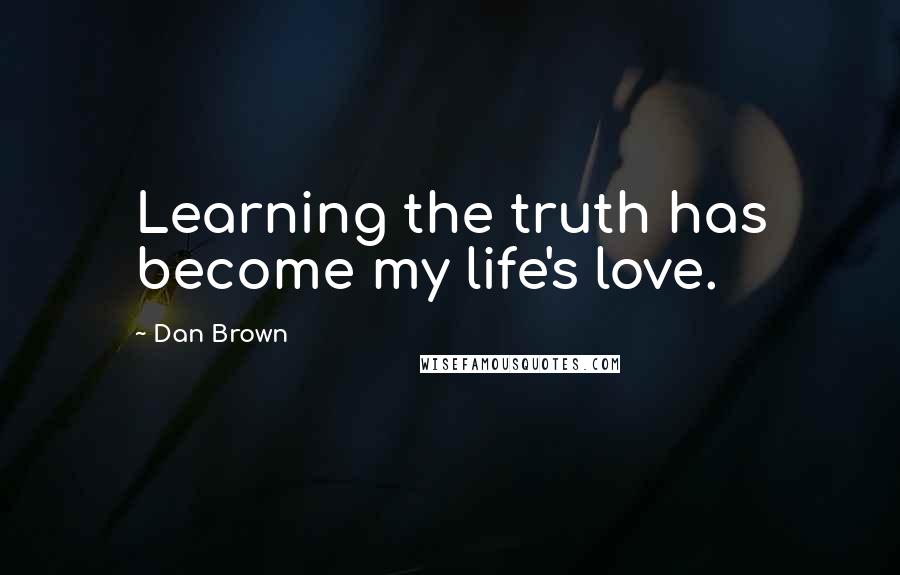 Learning the truth has become my life's love.

~ Dan Brown

WISEFAMOUSQUOTES.COM